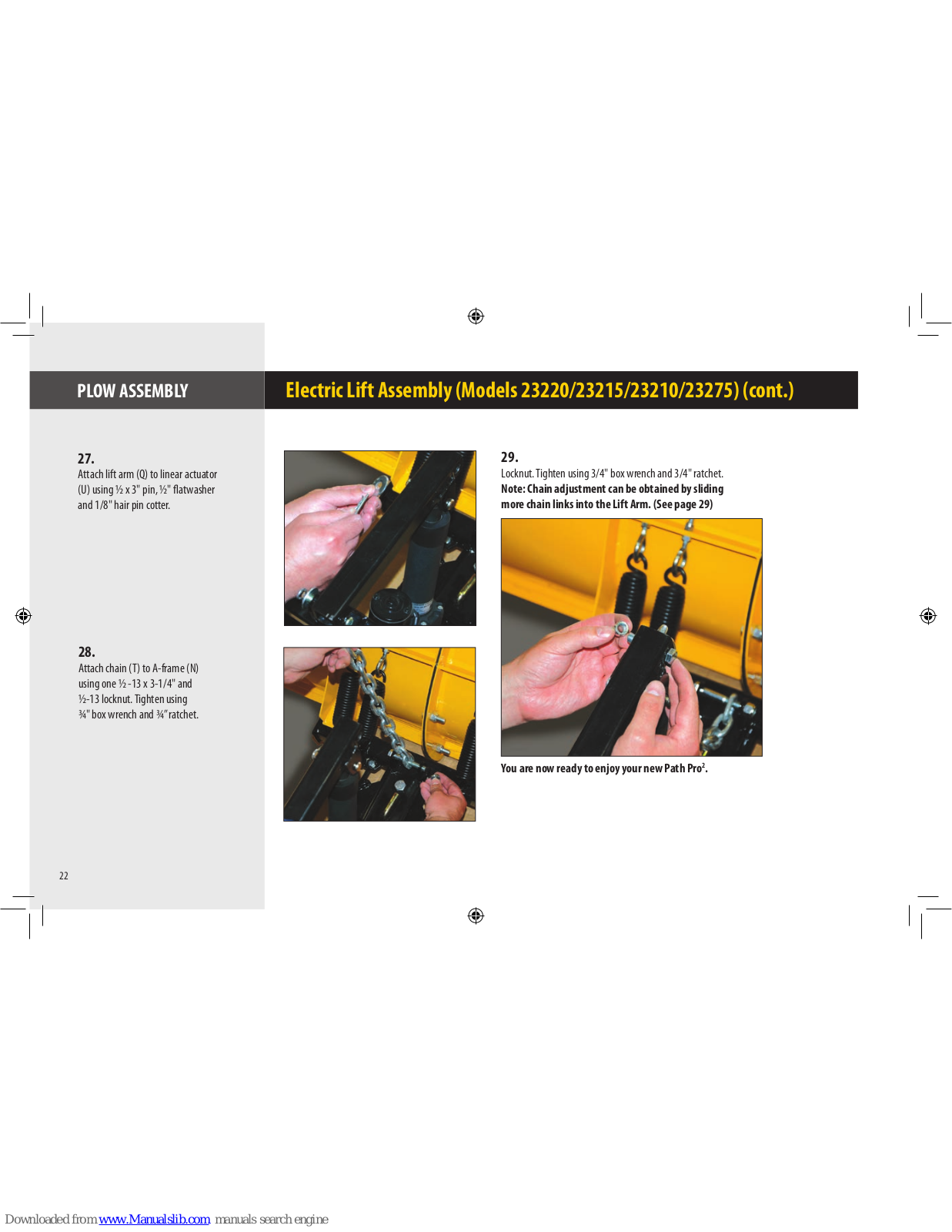 PLOW ASSEMBLY

Electric Lift Assembly (Models 23220/23215/23210/23275) (cont.)

27.
Attach lift arm (Q) to linear actuator (U) using ½ x 3" pin, ½" flatwasher and 1/8" hair pin cotter.

28.
Attach chain (T) to A-frame (N) using one ½ -13 x 3-1/4" and ½-13 locknut. Tighten using ¾" box wrench and ¾" ratchet.

29.
Locknut. Tighten using 3/4" box wrench and 3/4" ratchet.
Note: Chain adjustment can be obtained by sliding more chain links into the Lift Arm. (See page 29)

You are now ready to enjoy your new Path Pro$^2$.

22

Downloaded from www.Manualslib.com manuals search engine